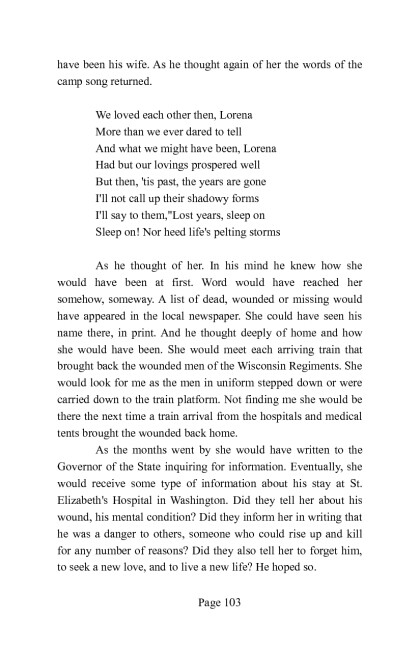 have been his wife. As he thought again of her the words of the camp song returned.

We loved each other then, Lorena
More than we ever dared to tell
And what we might have been, Lorena
Had but our lovings prospered well
But then, 'tis past, the years are gone
I'll not call up their shadowy forms
I'll say to them,"Lost years, sleep on
Sleep on! Nor heed life's pelting storms

As he thought of her. In his mind he knew how she would have been at first. Word would have reached her somehow, someway. A list of dead, wounded or missing would have appeared in the local newspaper. She could have seen his name there, in print. And he thought deeply of home and how she would have been. She would meet each arriving train that brought back the wounded men of the Wisconsin Regiments. She would look for me as the men in uniform stepped down or were carried down to the train platform. Not finding me she would be there the next time a train arrival from the hospitals and medical tents brought the wounded back home.

As the months went by she would have written to the Governor of the State inquiring for information. Eventually, she would receive some type of information about his stay at St. Elizabeth's Hospital in Washington. Did they tell her about his wound, his mental condition? Did they inform her in writing that he was a danger to others, someone who could rise up and kill for any number of reasons? Did they also tell her to forget him, to seek a new love, and to live a new life? He hoped so.

Page 103